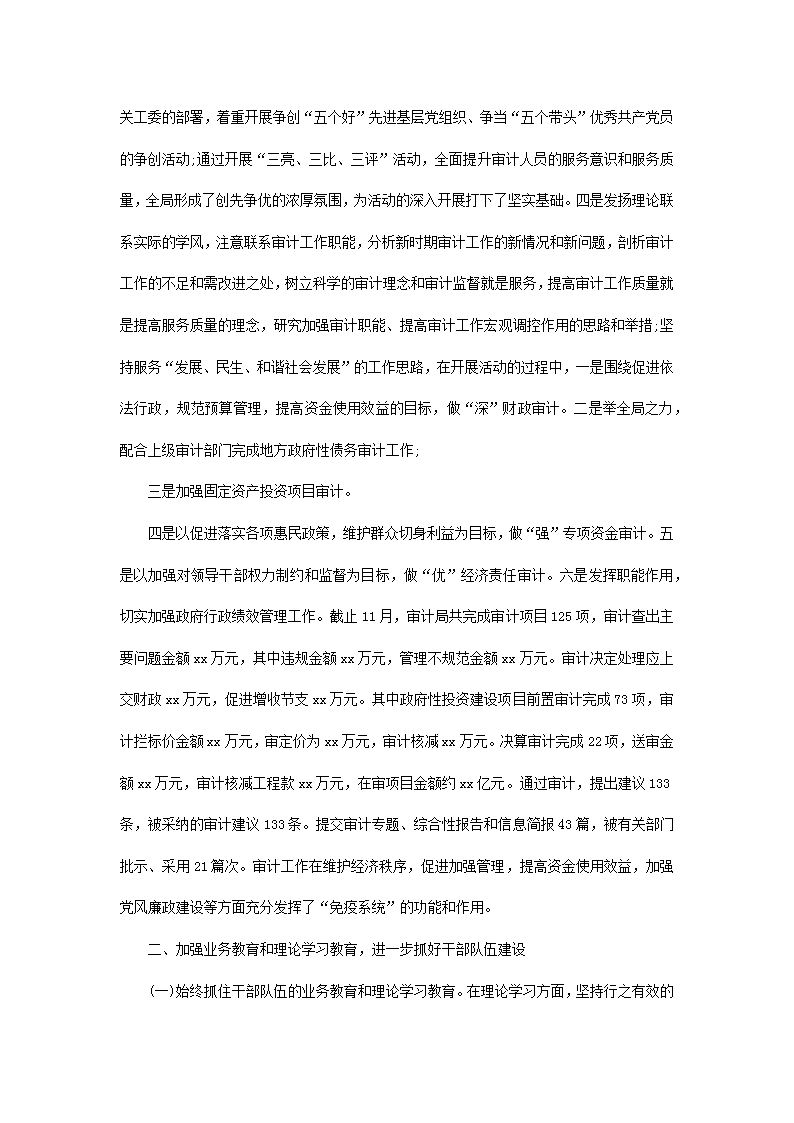 关工委的部署，着重开展争创“五个好”先进基层党组织、争当“五个带头”优秀共产党员的争创活动;通过开展“三亮、三比、三评”活动，全面提升审计人员的服务意识和服务质量，全局形成了创先争优的浓厚氛围，为活动的深入开展打下了坚实基础。四是发扬理论联系实际的学风，注意联系审计工作职能，分析新时期审计工作的新情况和新问题，剖析审计工作的不足和需改进之处，树立科学的审计理念和审计监督就是服务，提高审计工作质量就是提高服务质量的理念，研究加强审计职能、提高审计工作宏观调控作用的思路和举措;坚持服务“发展、民生、和谐社会发展”的工作思路，在开展活动的过程中，一是围绕促进依法行政，规范预算管理，提高资金使用效益的目标，做“深”财政审计。二是举全局之力，配合上级审计部门完成地方政府性债务审计工作;

三是加强固定资产投资项目审计。

四是以促进落实各项惠民政策，维护群众切身利益为目标，做“强”专项资金审计。五是以加强对领导干部权力制约和监督为目标，做“优”经济责任审计。六是发挥职能作用，切实加强政府行政绩效管理工作。截止11月，审计局共完成审计项目125项，审计查出主要问题金额xx万元，其中违规金额xx万元，管理不规范金额xx万元。审计决定处理应上交财政xx万元，促进增收节支xx万元。其中政府性投资建设项目前置审计完成73项，审计拦标价金额xx万元，审定价为xx万元，审计核减xx万元。决算审计完成22项，送审金额xx万元，审计核减工程款xx万元，在审项目金额约xx亿元。通过审计，提出建议133条，被采纳的审计建议133条。提交审计专题、综合性报告和信息简报43篇，被有关部门批示、采用21篇次。审计工作在维护经济秩序，促进加强管理，提高资金使用效益，加强党风廉政建设等方面充分发挥了“免疫系统”的功能和作用。

二、加强业务教育和理论学习教育，进一步抓好干部队伍建设

(一)始终抓住干部队伍的业务教育和理论学习教育。在理论学习方面，坚持行之有效的